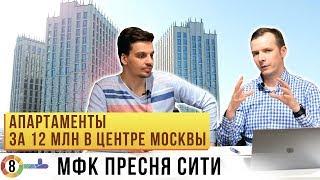 АПАРТАМЕНТЫ
ЗА 12 МЛН В ЦЕНТРЕ МОСКВЫ

8

МФК ПРЕСНЯ СИТИ